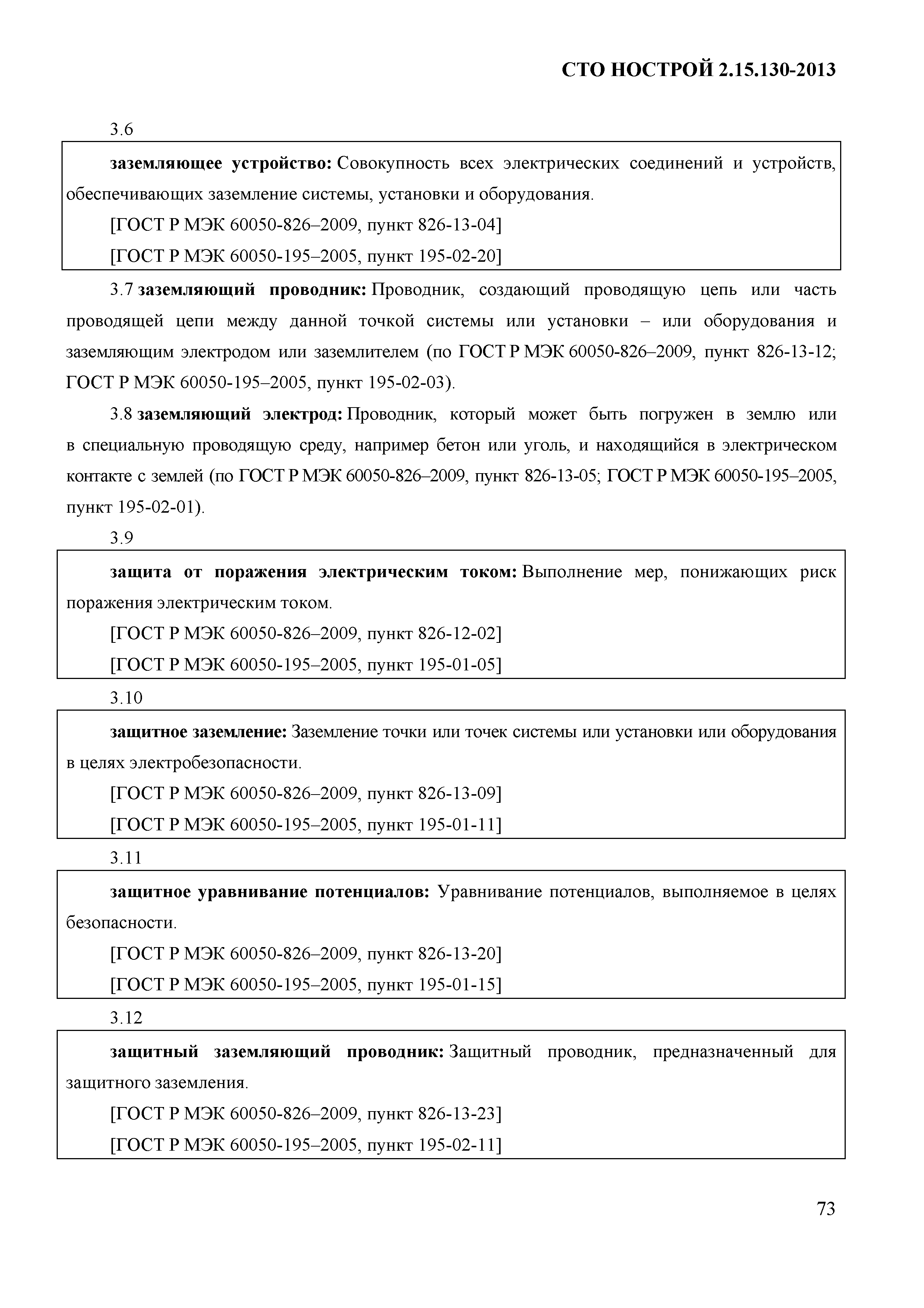 СТО НОСТРОЙ 2.15.130-2013

3.6

заземляющее устройство: Совокупность всех электрических соединений и устройств, обеспечивающих заземление системы, установки и оборудования.

[ГОСТ Р МЭК 60050-826–2009, пункт 826-13-04]

[ГОСТ Р МЭК 60050-195–2005, пункт 195-02-20]

3.7 заземляющий проводник: Проводник, создающий проводящую цепь или часть проводящей цепи между данной точкой системы или установки – или оборудования и заземляющим электродом или заземлителем (по ГОСТ Р МЭК 60050-826–2009, пункт 826-13-12; ГОСТ Р МЭК 60050-195–2005, пункт 195-02-03).

3.8 заземляющий электрод: Проводник, который может быть погружен в землю или в специальную проводящую среду, например бетон или уголь, и находящийся в электрическом контакте с землей (по ГОСТ Р МЭК 60050-826–2009, пункт 826-13-05; ГОСТ Р МЭК 60050-195–2005, пункт 195-02-01).

3.9

защита от поражения электрическим током: Выполнение мер, понижающих риск поражения электрическим током.

[ГОСТ Р МЭК 60050-826–2009, пункт 826-12-02]

[ГОСТ Р МЭК 60050-195–2005, пункт 195-01-05]

3.10

защитное заземление: Заземление точки или точек системы или установки или оборудования в целях электробезопасности.

[ГОСТ Р МЭК 60050-826–2009, пункт 826-13-09]

[ГОСТ Р МЭК 60050-195–2005, пункт 195-01-11]

3.11

защитное уравнивание потенциалов: Уравнивание потенциалов, выполняемое в целях безопасности.

[ГОСТ Р МЭК 60050-826–2009, пункт 826-13-20]

[ГОСТ Р МЭК 60050-195–2005, пункт 195-01-15]

3.12

защитный заземляющий проводник: Защитный проводник, предназначенный для защитного заземления.

[ГОСТ Р МЭК 60050-826–2009, пункт 826-13-23]

[ГОСТ Р МЭК 60050-195–2005, пункт 195-02-11]

73